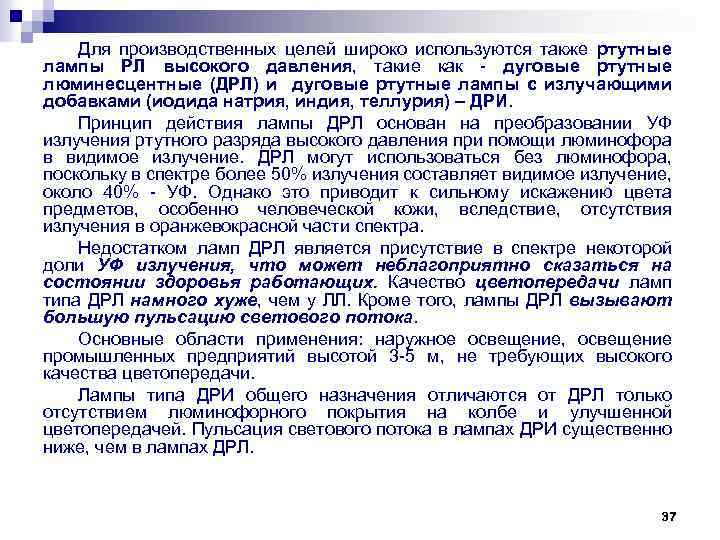 Для производственных целей широко используются также ртутные лампы РЛ высокого давления, такие как - дуговые ртутные люминесцентные (ДРЛ) и дуговые ртутные лампы с излучающими добавками (иодида натрия, индия, теллурия) – ДРИ.

Принцип действия лампы ДРЛ основан на преобразовании УФ излучения ртутного разряда высокого давления при помощи люминофора в видимое излучение. ДРЛ могут использоваться без люминофора, поскольку в спектре более 50% излучения составляет видимое излучение, около 40% - УФ. Однако это приводит к сильному искажению цвета предметов, особенно человеческой кожи, вследствие, отсутствия излучения в оранжевокрасной части спектра.

Недостатком ламп ДРЛ является присутствие в спектре некоторой доли УФ излучения, что может неблагоприятно сказаться на состоянии здоровья работающих. Качество цветопередачи ламп типа ДРЛ намного хуже, чем у ЛЛ. Кроме того, лампы ДРЛ вызывают большую пульсацию светового потока.

Основные области применения: наружное освещение, освещение промышленных предприятий высотой 3-5 м, не требующих высокого качества цветопередачи.

Лампы типа ДРИ общего назначения отличаются от ДРЛ только отсутствием люминофорного покрытия на колбе и улучшенной цветопередачей. Пульсация светового потока в лампах ДРИ существенно ниже, чем в лампах ДРЛ.

37